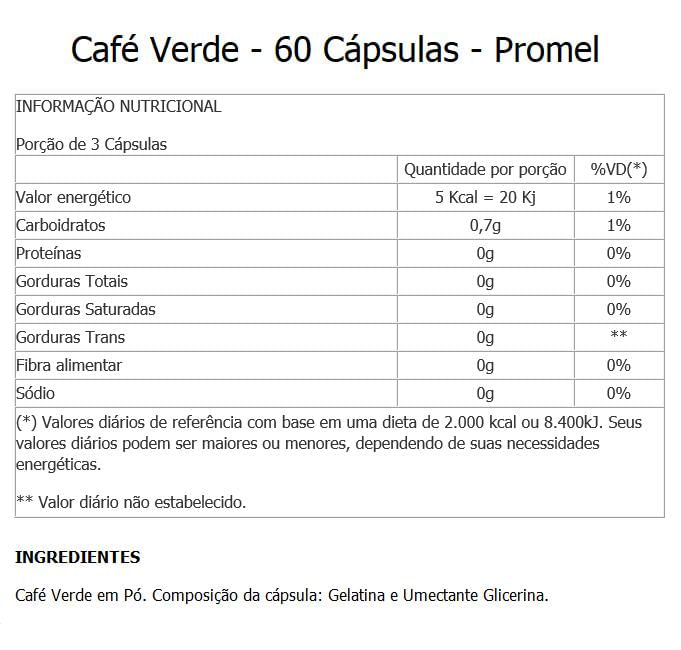 Café Verde - 60 Cápsulas - Promel

INFORMAÇÃO NUTRICIONAL

Porção de 3 Cápsulas

| | Quantidade por porção | %VD(*) |
|---|---|---|
| Valor energético | 5 Kcal = 20 Kj | 1% |
| Carboidratos | 0,7g | 1% |
| Proteínas | 0g | 0% |
| Gorduras Totais | 0g | 0% |
| Gorduras Saturadas | 0g | 0% |
| Gorduras Trans | 0g | ** |
| Fibra alimentar | 0g | 0% |
| Sódio | 0g | 0% |

(*) Valores diários de referência com base em uma dieta de 2.000 kcal ou 8.400kJ. Seus valores diários podem ser maiores ou menores, dependendo de suas necessidades energéticas.

** Valor diário não estabelecido.

INGREDIENTES

Café Verde em Pó. Composição da cápsula: Gelatina e Umectante Glicerina.